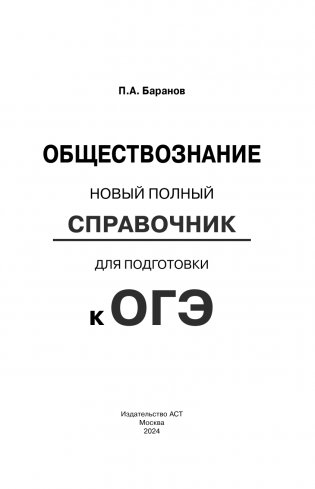 П.А. Баранов

ОБЩЕСТВОЗНАНИЕ

НОВЫЙ ПОЛНЫЙ

СПРАВОЧНИК

ДЛЯ ПОДГОТОВКИ

к ОГЭ

Издательство АСТ
Москва
2024